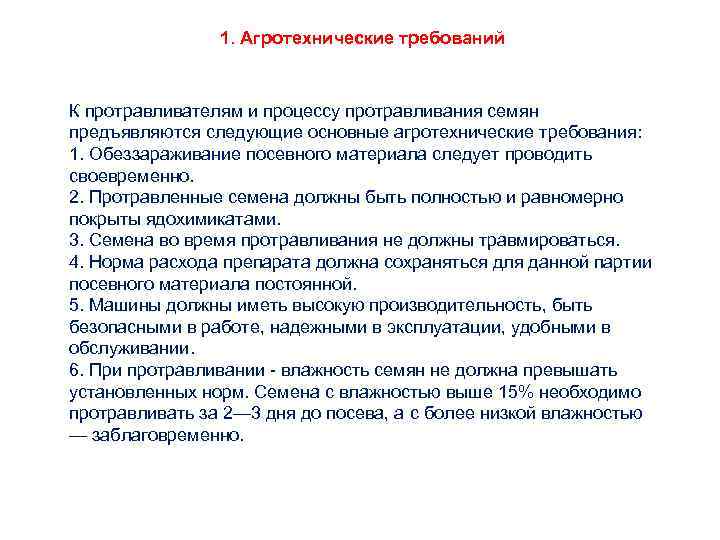 1. Агротехнические требований

К протравливателям и процессу протравливания семян предъявляются следующие основные агротехнические требования:
1. Обеззараживание посевного материала следует проводить своевременно.
2. Протравленные семена должны быть полностью и равномерно покрыты ядохимикатами.
3. Семена во время протравливания не должны травмироваться.
4. Норма расхода препарата должна сохраняться для данной партии посевного материала постоянной.
5. Машины должны иметь высокую производительность, быть безопасными в работе, надежными в эксплуатации, удобными в обслуживании.
6. При протравливании - влажность семян не должна превышать установленных норм. Семена с влажностью выше 15% необходимо протравливать за 2—3 дня до посева, а с более низкой влажностью — заблаговременно.